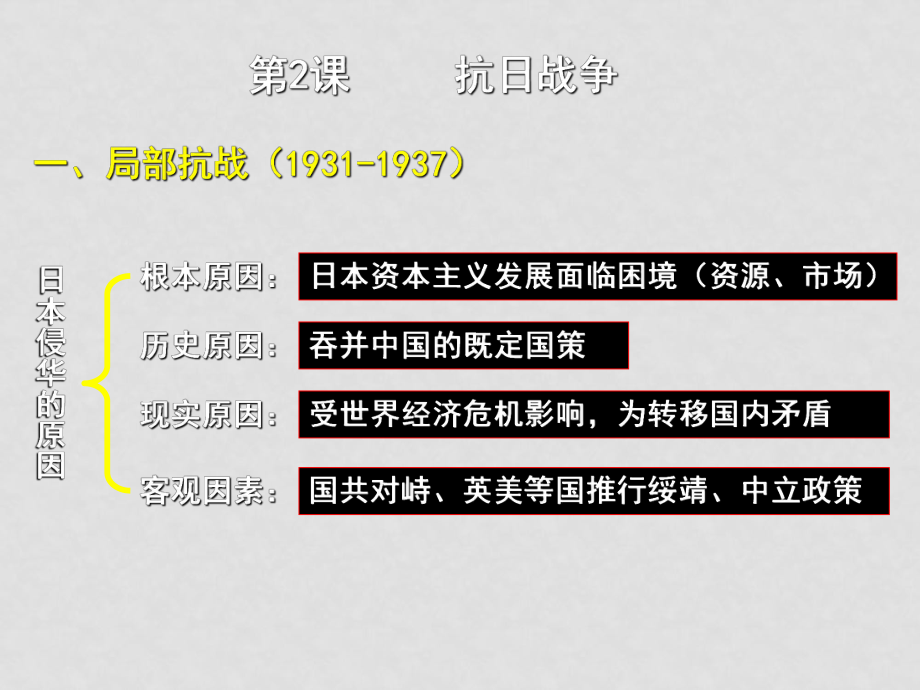 第2课　　抗日战争

一、局部抗战（1931-1937）

日本侵华的原因

根本原因：日本资本主义发展面临困境（资源、市场）

历史原因：吞并中国的既定国策

现实原因：受世界经济危机影响，为转移国内矛盾

客观因素：国共对峙、英美等国推行绥靖、中立政策